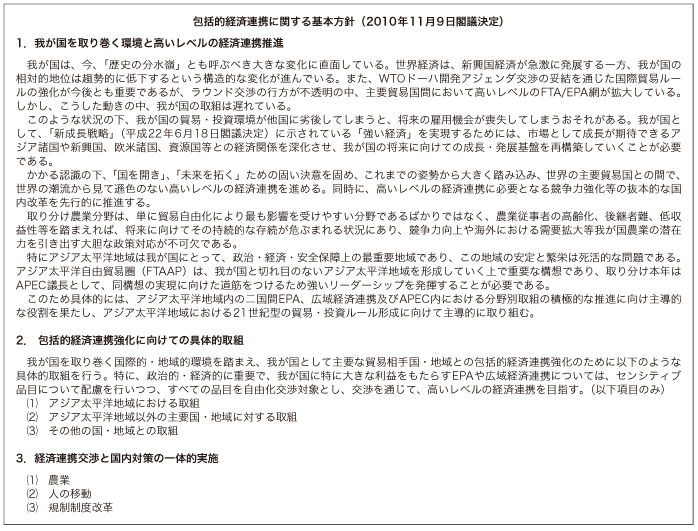 包括的経済連携に関する基本方針（2010年11月9日閣議決定）

1．我が国を取り巻く環境と高いレベルの経済連携推進

我が国は、今、「歴史の分水嶺」とも呼ぶべき大きな変化に直面している。世界経済は、新興国経済が急激に発展する一方、我が国の相対的地位は趨勢的に低下するという構造的な変化が進んでいる。また、WTOドーハ開発アジェンダ交渉の妥結を通じた国際貿易ルールの強化が今後とも重要であるが、ラウンド交渉の行方が不透明の中、主要貿易国間において高いレベルのFTA/EPA網が拡大している。しかし、こうした動きの中、我が国の取組は遅れている。

このような状況の下、我が国の貿易・投資環境が他国に劣後してしまうと、将来の雇用機会が喪失してしまうおそれがある。我が国として、「新成長戦略」（平成22年6月18日閣議決定）に示されている「強い経済」を実現するためには、市場として成長が期待できるアジア諸国や新興国、欧米諸国、資源国等との経済関係を深化させ、我が国の将来に向けての成長・発展基盤を再構築していくことが必要である。

かかる認識の下、「国を開き」、「未来を拓く」ための固い決意を固め、これまでの姿勢から大きく踏み込み、世界の主要貿易国との間で、世界の潮流から見て遜色のない高いレベルの経済連携を進める。同時に、高いレベルの経済連携に必要となる競争力強化等の抜本的な国内改革を先行的に推進する。

取り分け農業分野は、単に貿易自由化により最も影響を受けやすい分野であるばかりではなく、農業従事者の高齢化、後継者難、低収益性等を踏まえれば、将来に向けてその持続的な存続が危ぶまれる状況にあり、競争力向上や海外における需要拡大等我が国農業の潜在力を引き出す大胆な政策対応が不可欠である。

特にアジア太平洋地域は我が国にとって、政治・経済・安全保障上の最重要地域であり、この地域の安定と繁栄は死活的な問題である。アジア太平洋自由貿易圏（FTAAP）は、我が国と切れ目のないアジア太平洋地域を形成していく上で重要な構想であり、取り分け本年はAPEC議長として、同構想の実現に向けた道筋をつけるため強いリーダーシップを発揮することが必要である。

このため具体的には、アジア太平洋地域内の二国間EPA、広域経済連携及びAPEC内における分野別取組の積極的な推進に向け主導的な役割を果たし、アジア太平洋地域における21世紀型の貿易・投資ルール形成に向けて主導的に取り組む。

2．包括的経済連携強化に向けての具体的取組

我が国を取り巻く国際的・地域的環境を踏まえ、我が国として主要な貿易相手国・地域との包括的経済連携強化のために以下のような具体的取組を行う。特に、政治的・経済的に重要で、我が国に特に大きな利益をもたらすEPAや広域経済連携については、センシティブ品目について配慮を行いつつ、すべての品目を自由化交渉対象とし、交渉を通じて、高いレベルの経済連携を目指す。（以下項目のみ）
⑴ アジア太平洋地域における取組
⑵ アジア太平洋地域以外の主要国・地域に対する取組
⑶ その他の国・地域との取組

3．経済連携交渉と国内対策の一体的実施

⑴ 農業
⑵ 人の移動
⑶ 規制制度改革